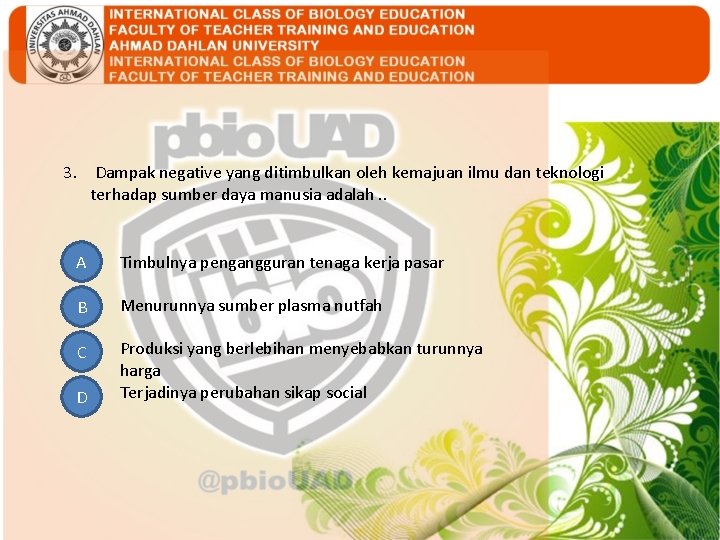 UNIVERSITAS AHMAD DAHLAN

INTERNATIONAL CLASS OF BIOLOGY EDUCATION
FACULTY OF TEACHER TRAINING AND EDUCATION
AHMAD DAHLAN UNIVERSITY
INTERNATIONAL CLASS OF BIOLOGY EDUCATION
FACULTY OF TEACHER TRAINING AND EDUCATION

pbioUAD

3. Dampak negative yang ditimbulkan oleh kemajuan ilmu dan teknologi terhadap sumber daya manusia adalah ..

A Timbulnya pengangguran tenaga kerja pasar

B Menurunnya sumber plasma nutfah

C Produksi yang berlebihan menyebabkan turunnya harga

D Terjadinya perubahan sikap social

bio

@pbioUAD